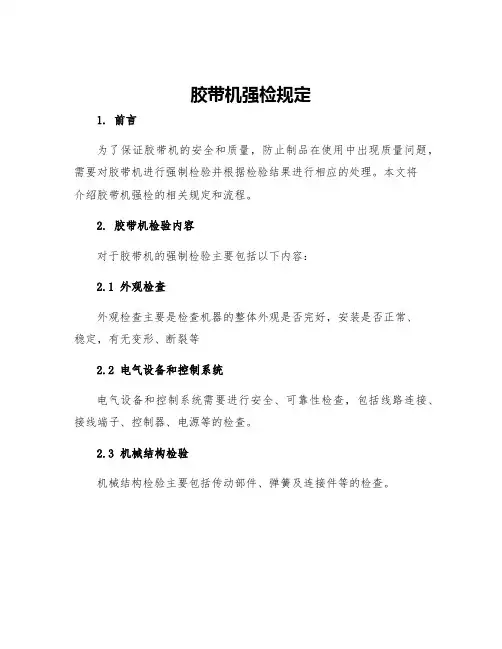 胶带机强检规定

1. 前言

为了保证胶带机的安全和质量，防止制品在使用中出现质量问题，需要对胶带机进行强制检验并根据检验结果进行相应的处理。本文将介绍胶带机强检的相关规定和流程。

2. 胶带机检验内容

对于胶带机的强制检验主要包括以下内容：

2.1 外观检查

外观检查主要是检查机器的整体外观是否完好，安装是否正常、稳定，有无变形、断裂等

2.2 电气设备和控制系统

电气设备和控制系统需要进行安全、可靠性检查，包括线路连接、接线端子、控制器、电源等的检查。

2.3 机械结构检验

机械结构检验主要包括传动部件、弹簧及连接件等的检查。